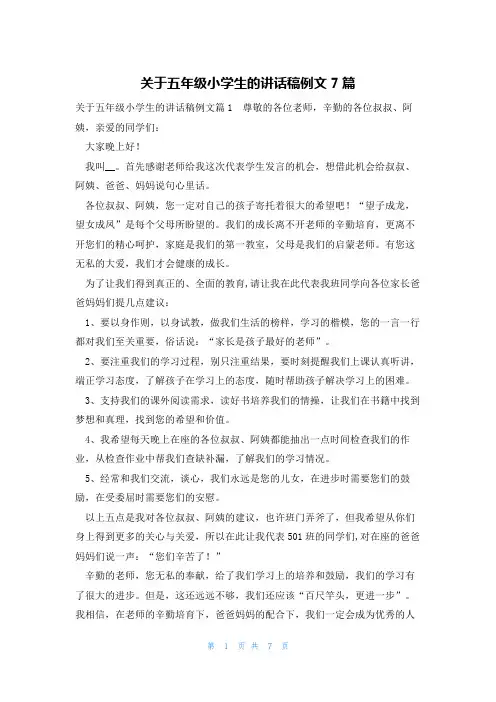 关于五年级小学生的讲话稿例文 7 篇

关于五年级小学生的讲话稿例文篇 1　尊敬的各位老师，辛勤的各位叔叔、阿姨，亲爱的同学们：

大家晚上好！

我叫__。首先感谢老师给我这次代表学生发言的机会，想借此机会给叔叔、阿姨、爸爸、妈妈说句心里话。

各位叔叔、阿姨，您一定对自己的孩子寄托着很大的希望吧！“望子成龙，望女成凤”是每个父母所盼望的。我们的成长离不开老师的辛勤培育，更离不开您们的精心呵护，家庭是我们的第一教室，父母是我们的启蒙老师。有您这无私的大爱，我们才会健康的成长。

为了让我们得到真正的、全面的教育，请让我在此代表我班同学向各位家长爸爸妈妈们提几点建议：

1、要以身作则，以身试教，做我们生活的榜样，学习的楷模，您的一言一行都对我们至关重要，俗话说：“家长是孩子最好的老师”。

2、要注重我们的学习过程，别只注重结果，要时刻提醒我们上课认真听讲，端正学习态度，了解孩子在学习上的态度，随时帮助孩子解决学习上的困难。

3、支持我们的课外阅读需求，读好书培养我们的情操，让我们在书籍中找到梦想和真理，找到您的希望和价值。

4、我希望每天晚上在座的各位叔叔、阿姨都能抽出一点时间检查我们的作业，从检查作业中帮我们查缺补漏，了解我们的学习情况。

5、经常和我们交流，谈心，我们永远是您的儿女，在进步时需要您们的鼓励，在受委屈时需要您们的安慰。

以上五点是我对各位叔叔、阿姨的建议，也许班门弄斧了，但我希望从你们身上得到更多的关心与关爱，所以在此让我代表 501 班的同学们，对在座的爸爸妈妈们说一声：“您们辛苦了！”

辛勤的老师，您无私的奉献，给了我们学习上的培养和鼓励，我们的学习有了很大的进步。但是，这还远远不够，我们还应该“百尺竿头，更进一步”。我相信，在老师的辛勤培育下，爸爸妈妈的配合下，我们一定会成为优秀的人

第 1 页 共 7 页